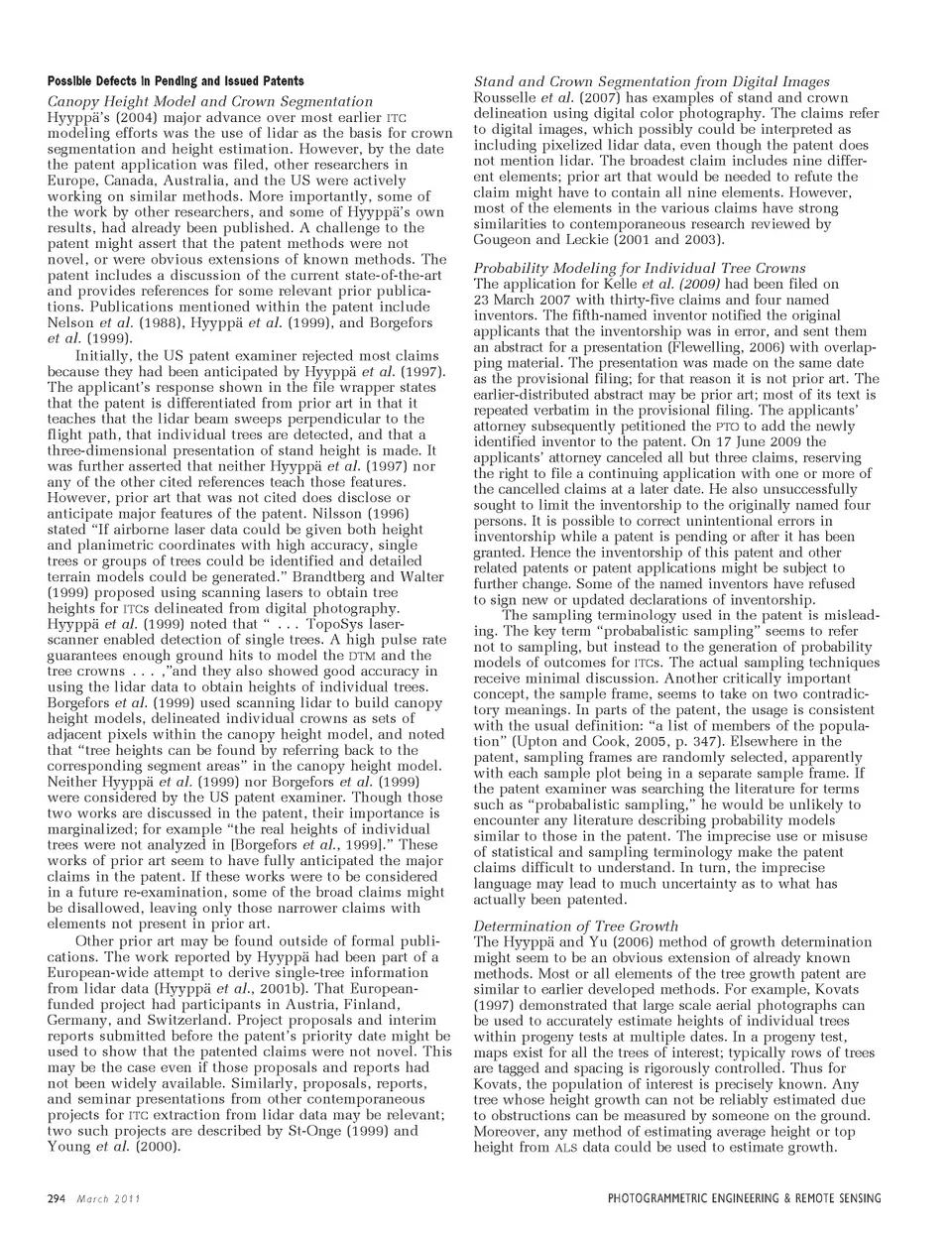 Possible Defects in Pending and Issued Patents

Canopy Height Model and Crown Segmentation
Hyyppä's (2004) major advance over most earlier ITC modeling efforts was the use of lidar as the basis for crown segmentation and height estimation. However, by the date the patent application was filed, other researchers in Europe, Canada, Australia, and the US were actively working on similar methods. More importantly, some of the work by other researchers, and some of Hyyppä's own results, had already been published. A challenge to the patent might assert that the patent methods were not novel, or were obvious extensions of known methods. The patent includes a discussion of the current state-of-the-art and provides references for some relevant prior publications. Publications mentioned within the patent include Nelson et al. (1988), Hyyppä et al. (1999), and Borgefors et al. (1999).

Initially, the US patent examiner rejected most claims because they had been anticipated by Hyyppä et al. (1997). The applicant's response shown in the file wrapper states that the patent is differentiated from prior art in that it teaches that the lidar beam sweeps perpendicular to the flight path, that individual trees are detected, and that a three-dimensional presentation of stand height is made. It was further asserted that neither Hyyppä et al. (1997) nor any of the other cited references teach those features. However, prior art that was not cited does disclose or anticipate major features of the patent. Nilsson (1996) stated "If airborne laser data could be given both height and planimetric coordinates with high accuracy, single trees or groups of trees could be identified and detailed terrain models could be generated." Brandtberg and Walter (1999) proposed using scanning lasers to obtain tree heights for ITCs delineated from digital photography. Hyyppä et al. (1999) noted that " . . . TopoSys laser-scanner enabled detection of single trees. A high pulse rate guarantees enough ground hits to model the DTM and the tree crowns . . . ,"and they also showed good accuracy in using the lidar data to obtain heights of individual trees. Borgefors et al. (1999) used scanning lidar to build canopy height models, delineated individual crowns as sets of adjacent pixels within the canopy height model, and noted that "tree heights can be found by referring back to the corresponding segment areas" in the canopy height model. Neither Hyyppä et al. (1999) nor Borgefors et al. (1999) were considered by the US patent examiner. Though those two works are discussed in the patent, their importance is marginalized; for example "the real heights of individual trees were not analyzed in [Borgefors et al., 1999]." These works of prior art seem to have fully anticipated the major claims in the patent. If these works were to be considered in a future re-examination, some of the broad claims might be disallowed, leaving only those narrower claims with elements not present in prior art.

Other prior art may be found outside of formal publications. The work reported by Hyyppä had been part of a European-wide attempt to derive single-tree information from lidar data (Hyyppä et al., 2001b). That European-funded project had participants in Austria, Finland, Germany, and Switzerland. Project proposals and interim reports submitted before the patent's priority date might be used to show that the patented claims were not novel. This may be the case even if those proposals and reports had not been widely available. Similarly, proposals, reports, and seminar presentations from other contemporaneous projects for ITC extraction from lidar data may be relevant; two such projects are described by St-Onge (1999) and Young et al. (2000).

Stand and Crown Segmentation from Digital Images
Rousselle et al. (2007) has examples of stand and crown delineation using digital color photography. The claims refer to digital images, which possibly could be interpreted as including pixelized lidar data, even though the patent does not mention lidar. The broadest claim includes nine different elements; prior art that would be needed to refute the claim might have to contain all nine elements. However, most of the elements in the various claims have strong similarities to contemporaneous research reviewed by Gougeon and Leckie (2001 and 2003).

Probability Modeling for Individual Tree Crowns
The application for Kelle et al. (2009) had been filed on 23 March 2007 with thirty-five claims and four named inventors. The fifth-named inventor notified the original applicants that the inventorship was in error, and sent them an abstract for a presentation (Flewelling, 2006) with overlapping material. The presentation was made on the same date as the provisional filing; for that reason it is not prior art. The earlier-distributed abstract may be prior art; most of its text is repeated verbatim in the provisional filing. The applicants' attorney subsequently petitioned the PTO to add the newly identified inventor to the patent. On 17 June 2009 the applicants' attorney canceled all but three claims, reserving the right to file a continuing application with one or more of the cancelled claims at a later date. He also unsuccessfully sought to limit the inventorship to the originally named four persons. It is possible to correct unintentional errors in inventorship while a patent is pending or after it has been granted. Hence the inventorship of this patent and other related patents or patent applications might be subject to further change. Some of the named inventors have refused to sign new or updated declarations of inventorship.

The sampling terminology used in the patent is misleading. The key term "probabalistic sampling" seems to refer not to sampling, but instead to the generation of probability models of outcomes for ITCs. The actual sampling techniques receive minimal discussion. Another critically important concept, the sample frame, seems to take on two contradictory meanings. In parts of the patent, the usage is consistent with the usual definition: "a list of members of the population" (Upton and Cook, 2005, p. 347). Elsewhere in the patent, sampling frames are randomly selected, apparently with each sample plot being in a separate sample frame. If the patent examiner was searching the literature for terms such as "probabalistic sampling," he would be unlikely to encounter any literature describing probability models similar to those in the patent. The imprecise use or misuse of statistical and sampling terminology make the patent claims difficult to understand. In turn, the imprecise language may lead to much uncertainty as to what has actually been patented.

Determination of Tree Growth
The Hyyppä and Yu (2006) method of growth determination might seem to be an obvious extension of already known methods. Most or all elements of the tree growth patent are similar to earlier developed methods. For example, Kovats (1997) demonstrated that large scale aerial photographs can be used to accurately estimate heights of individual trees within progeny tests at multiple dates. In a progeny test, maps exist for all the trees of interest; typically rows of trees are tagged and spacing is rigorously controlled. Thus for Kovats, the population of interest is precisely known. Any tree whose height growth can not be reliably estimated due to obstructions can be measured by someone on the ground. Moreover, any method of estimating average height or top height from ALS data could be used to estimate growth.

294 March 2011 PHOTOGRAMMETRIC ENGINEERING & REMOTE SENSING